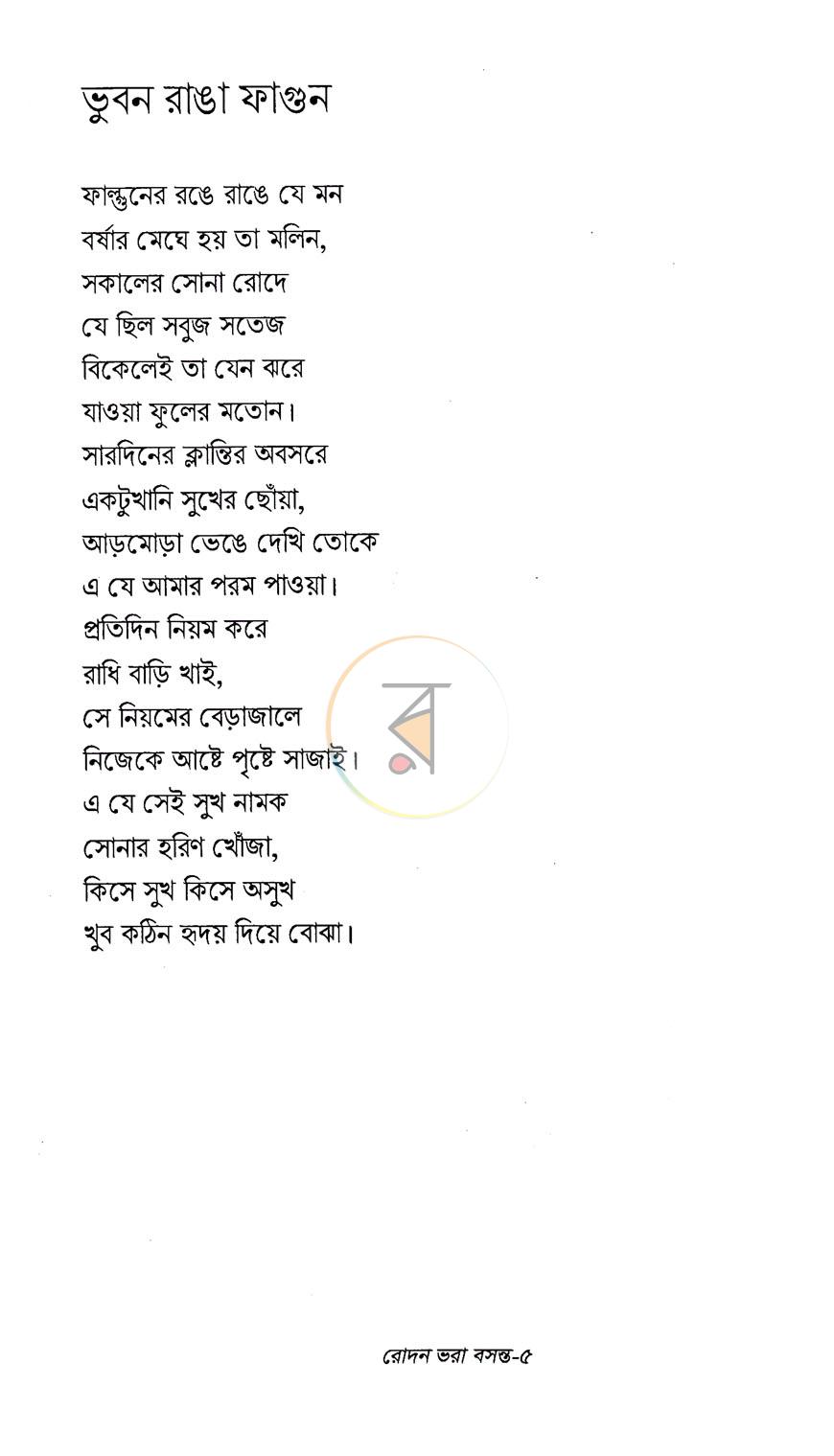 ভুবন রাঙা ফাগুন

ফাল্গুনের রঙে রাঙে যে মন
বর্ষার মেঘে হয় তা মলিন,
সকালের সোনা রোদে
যে ছিল সবুজ সতেজ
বিকেলেই তা যেন ঝরে
যাওয়া ফুলের মতোন।
সারদিনের ক্লান্তির অবসরে
একটুখানি সুখের ছোঁয়া,
আড়মোড়া ভেঙে দেখি তোকে
এ যে আমার পরম পাওয়া।
প্রতিদিন নিয়ম করে
রাধি বাড়ি খাই,
সে নিয়মের বেড়াজালে
নিজেকে আষ্টে পৃষ্টে সাজাই।
এ যে সেই সুখ নামক
সোনার হরিণ খোঁজা,
কিসে সুখ কিসে অসুখ
খুব কঠিন হৃদয় দিয়ে বোঝা।

রোদন ভরা বসন্ত-৫

র